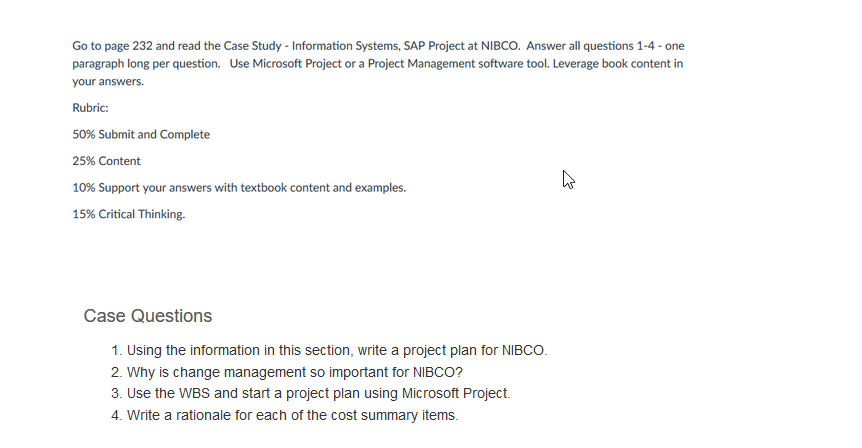 Go to page 232 and read the Case Study - Information Systems, SAP Project at NIBCO. Answer all questions 1-4 - one paragraph long per question. Use Microsoft Project or a Project Management software tool. Leverage book content in your answers.

Rubric:

50% Submit and Complete

25% Content

10% Support your answers with textbook content and examples.

15% Critical Thinking.

Case Questions

1. Using the information in this section, write a project plan for NIBCO.
2. Why is change management so important for NIBCO?
3. Use the WBS and start a project plan using Microsoft Project.
4. Write a rationale for each of the cost summary items.